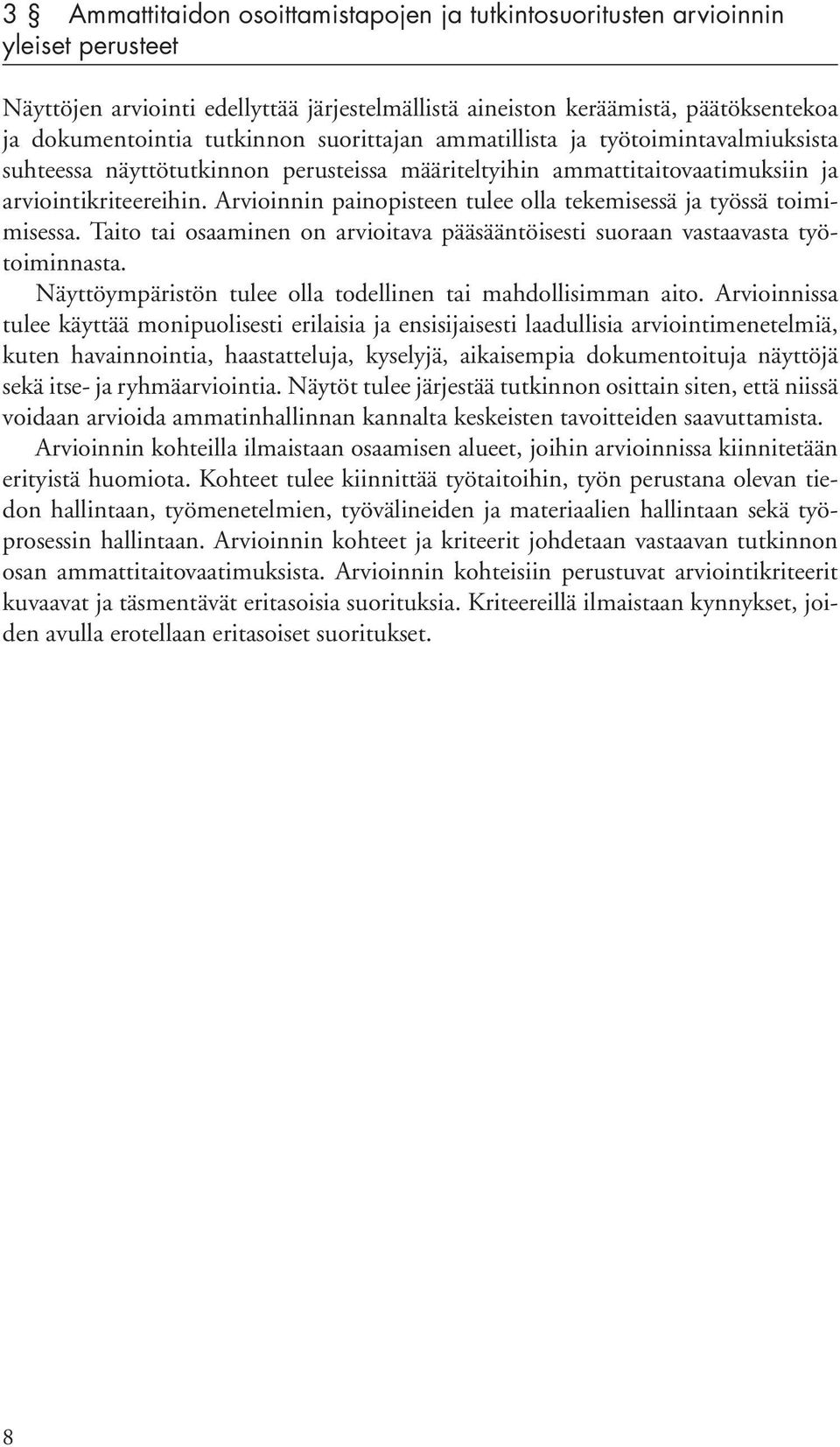 3 § Ammattitaidon osoittamistapojen ja tutkintosuoritusten arvioinnin yleiset perusteet

Näyttöjen arviointi edellyttää järjestelmällistä aineiston keräämistä, päätöksentekoa ja dokumentointia tutkinnon suorittajan ammatillista ja työtoimintavalmiuksista suhteessa näyttötutkinnon perusteissa määriteltyihin ammattitaitovaatimuksiin ja arviointikriteereihin. Arvioinnin painopisteen tulee olla tekemisessä ja työssä toimimisessa. Taito tai osaaminen on arvioitava pääsääntöisesti suoraan vastaavasta työtoiminnasta.

Näyttöympäristön tulee olla todellinen tai mahdollisimman aito. Arvioinnissa tulee käyttää monipuolisesti erilaisia ja ensisijaisesti laadullisia arviointimenetelmiä, kuten havainnointia, haastatteluja, kyselyjä, aikaisempia dokumentoituja näyttöjä sekä itse- ja ryhmäarviointia. Näytöt tulee järjestää tutkinnon osittain siten, että niissä voidaan arvioida ammatinhallinnan kannalta keskeisten tavoitteiden saavuttamista.

Arvioinnin kohteilla ilmaistaan osaamisen alueet, joihin arvioinnissa kiinnitetään erityistä huomiota. Kohteet tulee kiinnittää työtaitoihin, työn perustana olevan tiedon hallintaan, työmenetelmien, työvälineiden ja materiaalien hallintaan sekä työprosessin hallintaan. Arvioinnin kohteet ja kriteerit johdetaan vastaavan tutkinnon osan ammattitaitovaatimuksista. Arvioinnin kohteisiin perustuvat arviointikriteerit kuvaavat ja täsmentävät eritasoisia suorituksia. Kriteereillä ilmaistaan kynnykset, joiden avulla erotellaan eritasoiset suoritukset.

8